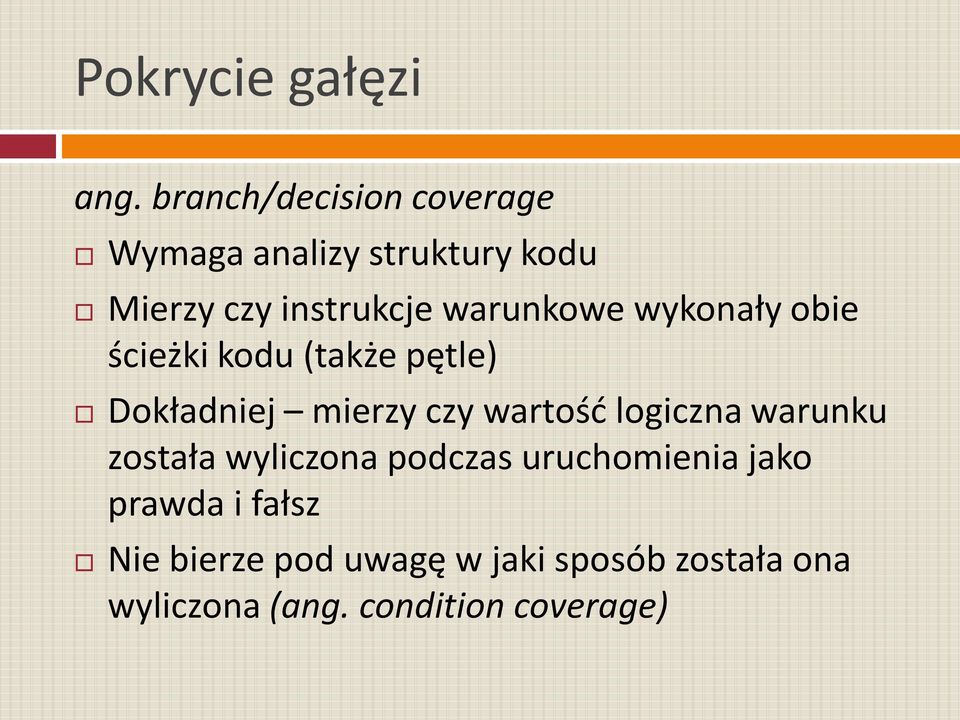 Pokrycie gałęzi

ang. branch/decision coverage

□ Wymaga analizy struktury kodu

□ Mierzy czy instrukcje warunkowe wykonały obie ścieżki kodu (także pętle)

□ Dokładniej – mierzy czy wartość logiczna warunku została wyliczona podczas uruchomienia jako prawda i fałsz

□ Nie bierze pod uwagę w jaki sposób została ona wyliczona (ang. condition coverage)